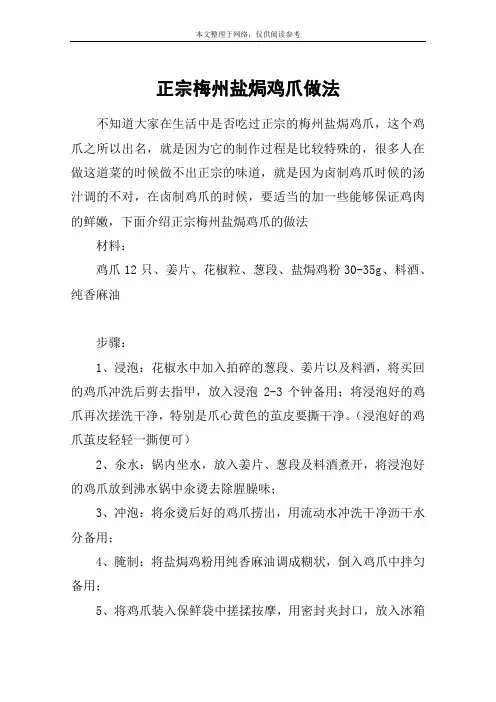 本文整理于网络，仅供阅读参考

正宗梅州盐焗鸡爪做法

不知道大家在生活中是否吃过正宗的梅州盐焗鸡爪，这个鸡爪之所以出名，就是因为它的制作过程是比较特殊的，很多人在做这道菜的时候做不出正宗的味道，就是因为卤制鸡爪时候的汤汁调的不对，在卤制鸡爪的时候，要适当的加一些能够保证鸡肉的鲜嫩，下面介绍正宗梅州盐焗鸡爪的做法

材料：

鸡爪 12 只、姜片、花椒粒、葱段、盐焗鸡粉 30-35g、料酒、纯香麻油

步骤：

1、浸泡：花椒水中加入拍碎的葱段、姜片以及料酒，将买回的鸡爪冲洗后剪去指甲，放入浸泡 2-3 个钟备用；将浸泡好的鸡爪再次搓洗干净，特别是爪心黄色的茧皮要撕干净。（浸泡好的鸡爪茧皮轻轻一撕便可）

2、氽水：锅内坐水，放入姜片、葱段及料酒煮开，将浸泡好的鸡爪放到沸水锅中氽烫去除腥臊味；

3、冲泡：将氽烫后好的鸡爪捞出，用流动水冲洗干净沥干水分备用；

4、腌制：将盐焗鸡粉用纯香麻油调成糊状，倒入鸡爪中拌匀备用；

5、将鸡爪装入保鲜袋中搓揉按摩，用密封夹封口，放入冰箱